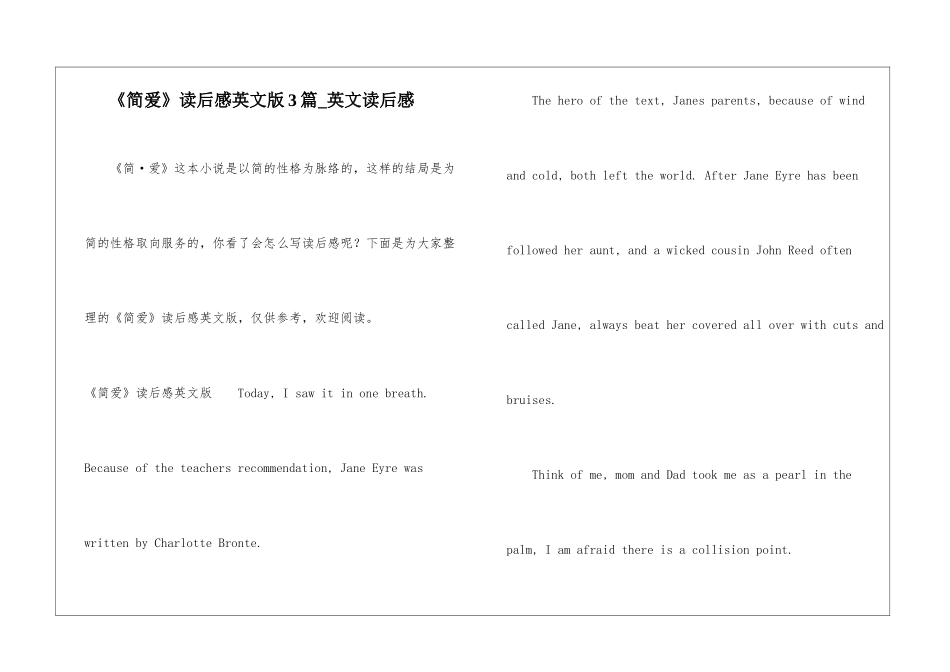 《简爱》读后感英文版3篇_英文读后感

《简·爱》这本小说是以简的性格为脉络的，这样的结局是为简的性格取向服务的，你看了会怎么写读后感呢？下面是为大家整理的《简爱》读后感英文版，仅供参考，欢迎阅读。

《简爱》读后感英文版 Today, I saw it in one breath. Because of the teachers recommendation, Jane Eyre was written by Charlotte Bronte.

The hero of the text, Janes parents, because of wind and cold, both left the world. After Jane Eyre has been followed her aunt, and a wicked cousin John Reed often called Jane, always beat her covered all over with cuts and bruises.

Think of me, mom and Dad took me as a pearl in the palm, I am afraid there is a collision point.